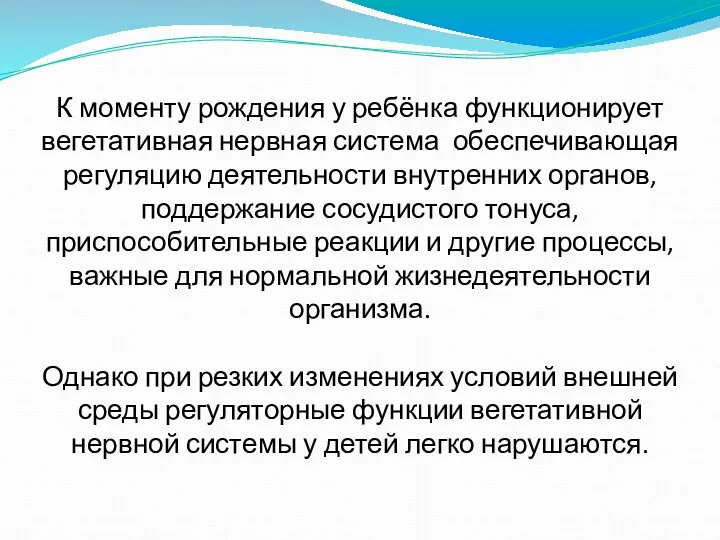 К моменту рождения у ребёнка функционирует вегетативная нервная система обеспечивающая регуляцию деятельности внутренних органов, поддержание сосудистого тонуса, приспособительные реакции и другие процессы, важные для нормальной жизнедеятельности организма.

Однако при резких изменениях условий внешней среды регуляторные функции вегетативной нервной системы у детей легко нарушаются.